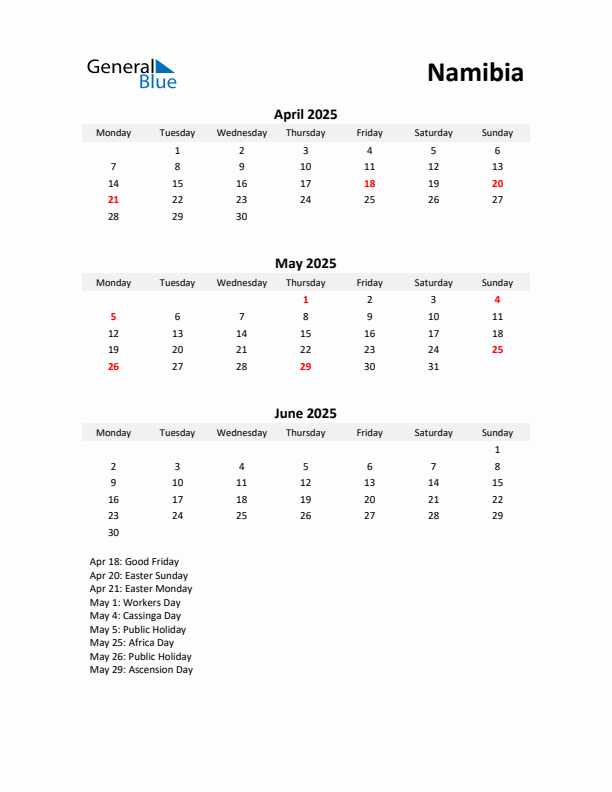 General Blue

Namibia

April 2025

| Monday | Tuesday | Wednesday | Thursday | Friday | Saturday | Sunday |
|---|---|---|---|---|---|---|
| | 1 | 2 | 3 | 4 | 5 | 6 |
| 7 | 8 | 9 | 10 | 11 | 12 | 13 |
| 14 | 15 | 16 | 17 | 18 | 19 | 20 |
| 21 | 22 | 23 | 24 | 25 | 26 | 27 |
| 28 | 29 | 30 | | | | |

May 2025

| Monday | Tuesday | Wednesday | Thursday | Friday | Saturday | Sunday |
|---|---|---|---|---|---|---|
| | | | 1 | 2 | 3 | 4 |
| 5 | 6 | 7 | 8 | 9 | 10 | 11 |
| 12 | 13 | 14 | 15 | 16 | 17 | 18 |
| 19 | 20 | 21 | 22 | 23 | 24 | 25 |
| 26 | 27 | 28 | 29 | 30 | 31 | |

June 2025

| Monday | Tuesday | Wednesday | Thursday | Friday | Saturday | Sunday |
|---|---|---|---|---|---|---|
| | | | | | | 1 |
| 2 | 3 | 4 | 5 | 6 | 7 | 8 |
| 9 | 10 | 11 | 12 | 13 | 14 | 15 |
| 16 | 17 | 18 | 19 | 20 | 21 | 22 |
| 23 | 24 | 25 | 26 | 27 | 28 | 29 |
| 30 | | | | | | |

Apr 18: Good Friday
Apr 20: Easter Sunday
Apr 21: Easter Monday
May 1: Workers Day
May 4: Cassinga Day
May 5: Public Holiday
May 25: Africa Day
May 26: Public Holiday
May 29: Ascension Day